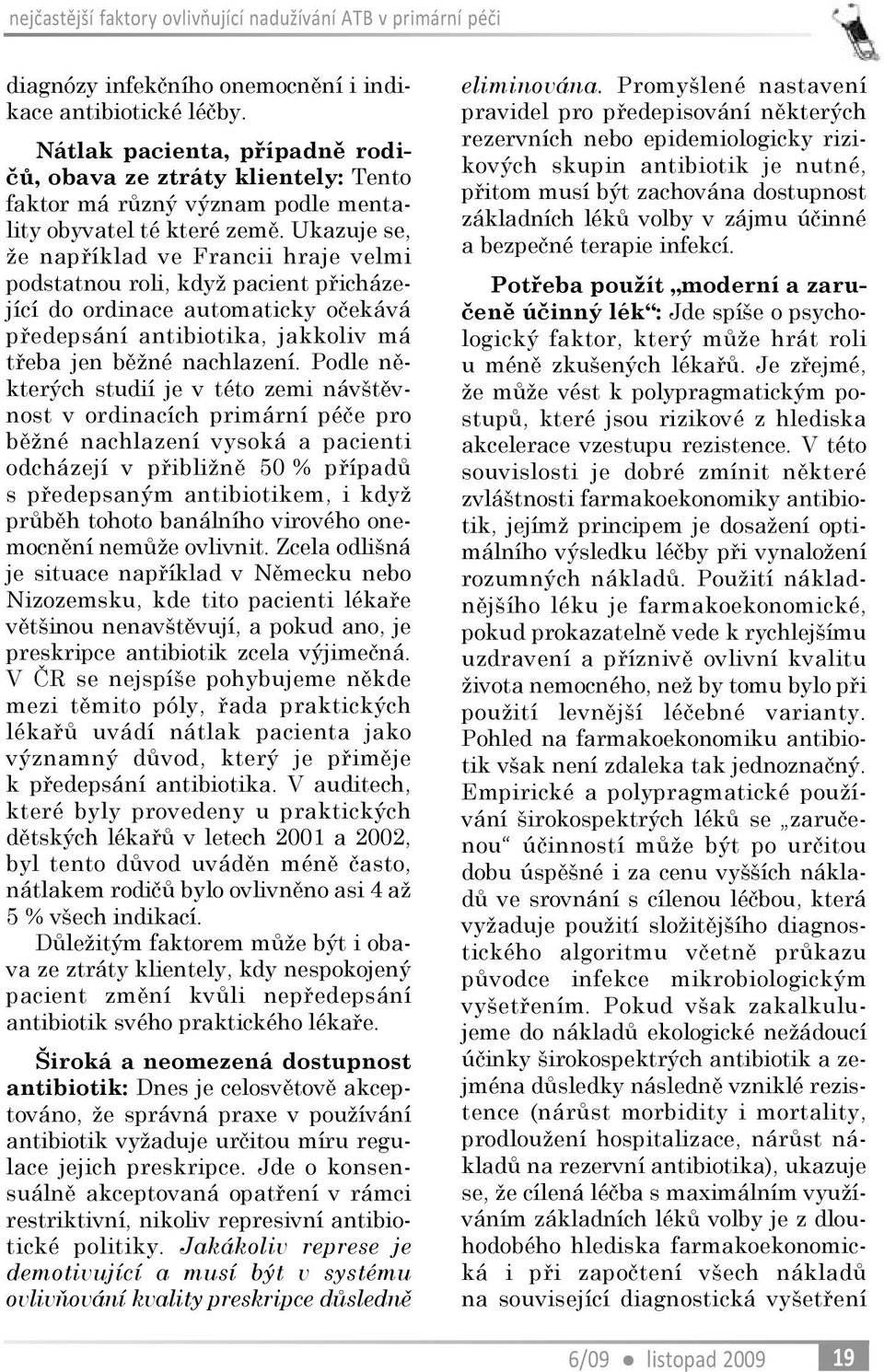 nejčastější faktory ovlivňující nadužívání ATB v primární péči

diagnózy infekčního onemocnění i indikace antibiotické léčby.

Nátlak pacienta, případně rodičů, obava ze ztráty klientely: Tento faktor má různý význam podle mentality obyvatel té které země. Ukazuje se, že například ve Francii hraje velmi podstatnou roli, když pacient přicházející do ordinace automaticky očekává předepsání antibiotika, jakkoliv má třeba jen běžné nachlazení. Podle některých studií je v této zemi návštěvnost v ordinacích primární péče pro běžné nachlazení vysoká a pacienti odcházejí v přibližně 50 % případů s předepsaným antibiotikem, i když průběh tohoto banálního virového onemocnění nemůže ovlivnit. Zcela odlišná je situace například v Německu nebo Nizozemsku, kde tito pacienti lékaře většinou nenavštěvují, a pokud ano, je preskripce antibiotik zcela výjimečná. V ČR se nejspíše pohybujeme někde mezi těmito póly, řada praktických lékařů uvádí nátlak pacienta jako významný důvod, který je přiměje k předepsání antibiotika. V auditech, které byly provedeny u praktických dětských lékařů v letech 2001 a 2002, byl tento důvod uváděn méně často, nátlakem rodičů bylo ovlivněno asi 4 až 5 % všech indikací.

Důležitým faktorem může být i obava ze ztráty klientely, kdy nespokojený pacient změní kvůli nepředepsání antibiotik svého praktického lékaře.

Široká a neomezená dostupnost antibiotik: Dnes je celosvětově akceptováno, že správná praxe v používání antibiotik vyžaduje určitou míru regulace jejich preskripce. Jde o konsensuálně akceptovaná opatření v rámci restriktivní, nikoliv represivní antibiotické politiky. Jakákoliv represe je demotivující a musí být v systému ovlivňování kvality preskripce důsledně eliminována. Promyšlené nastavení pravidel pro předepisování některých rezervních nebo epidemiologicky rizikových skupin antibiotik je nutné, přitom musí být zachována dostupnost základních léků volby v zájmu účinné a bezpečné terapie infekcí.

Potřeba použít „moderní a zaručeně účinný lék“: Jde spíše o psychologický faktor, který může hrát roli u méně zkušených lékařů. Je zřejmé, že může vést k polypragmatickým postupů, které jsou rizikové z hlediska akcelerace vzestupu rezistence. V této souvislosti je dobré zmínit některé zvláštnosti farmakoekonomiky antibiotik, jejímž principem je dosažení optimálního výsledku léčby při vynaložení rozumných nákladů. Použití nákladnějšího léku je farmakoekonomické, pokud prokazatelně vede k rychlejšímu uzdravení a příznivě ovlivní kvalitu života nemocného, než by tomu bylo při použití levnější léčebné varianty. Pohled na farmakoekonomiku antibiotik však není zdaleka tak jednoznačný. Empirické a polypragmatické používání širokospektrých léků se „zaručenou“ účinností může být po určitou dobu úspěšné i za cenu vyšších nákladů ve srovnání s cílenou léčbou, která vyžaduje použití složitějšího diagnostického algoritmu včetně průkazu původce infekce mikrobiologickým vyšetřením. Pokud však zakalkulujeme do nákladů ekologické nežádoucí účinky širokospektrých antibiotik a zejména důsledky následně vzniklé rezistence (nárůst morbidity i mortality, prodloužení hospitalizace, nárůst nákladů na rezervní antibiotika), ukazuje se, že cílená léčba s maximálním využíváním základních léků volby je z dlouhodobého hlediska farmakoekonomická i při započtení všech nákladů na související diagnostická vyšetření

6/09 ● listopad 2009 19